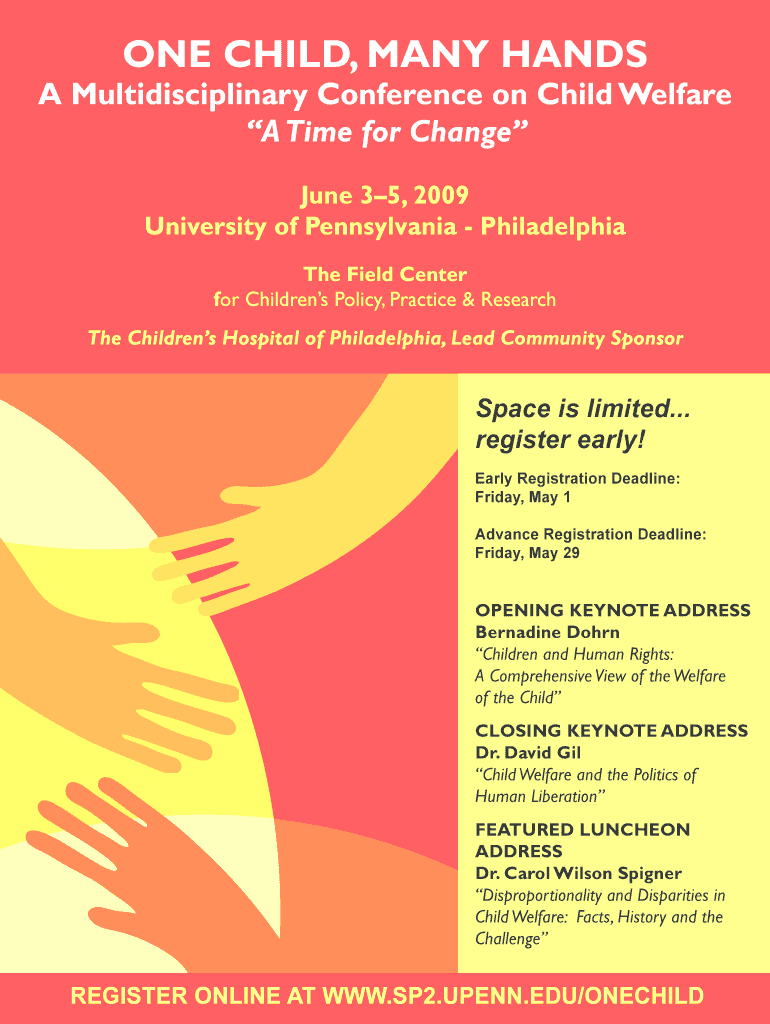 ONE CHILD, MANY HANDS
A Multidisciplinary Conference on Child Welfare
"A Time for Change"

June 3–5, 2009
University of Pennsylvania - Philadelphia

The Field Center
for Children's Policy, Practice & Research

The Children's Hospital of Philadelphia, Lead Community Sponsor

Space is limited... register early!

Early Registration Deadline: Friday, May 1

Advance Registration Deadline: Friday, May 29

OPENING KEYNOTE ADDRESS
Bernadine Dohrn
"Children and Human Rights: A Comprehensive View of the Welfare of the Child"

CLOSING KEYNOTE ADDRESS
Dr. David Gil
"Child Welfare and the Politics of Human Liberation"

FEATURED LUNCHEON ADDRESS
Dr. Carol Wilson Spigner
"Disproportionality and Disparities in Child Welfare: Facts, History and the Challenge"

REGISTER ONLINE AT WWW.SP2.UPENN.EDU/ONECHILD